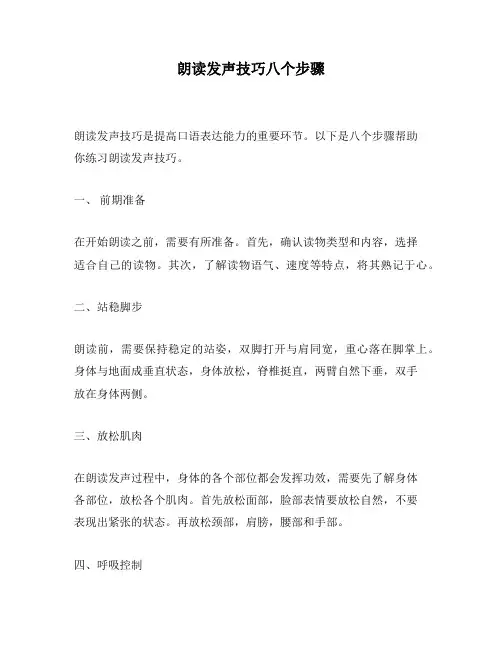 朗读发声技巧八个步骤

朗读发声技巧是提高口语表达能力的重要环节。以下是八个步骤帮助你练习朗读发声技巧。

一、 前期准备

在开始朗读之前，需要有所准备。首先，确认读物类型和内容，选择适合自己的读物。其次，了解读物语气、速度等特点，将其熟记于心。

二、站稳脚步

朗读前，需要保持稳定的站姿，双脚打开与肩同宽，重心落在脚掌上。身体与地面成垂直状态，身体放松，脊椎挺直，两臂自然下垂，双手放在身体两侧。

三、放松肌肉

在朗读发声过程中，身体的各个部位都会发挥功效，需要先了解身体各部位，放松各个肌肉。首先放松面部，脸部表情要放松自然，不要表现出紧张的状态。再放松颈部，肩膀，腰部和手部。

四、呼吸控制